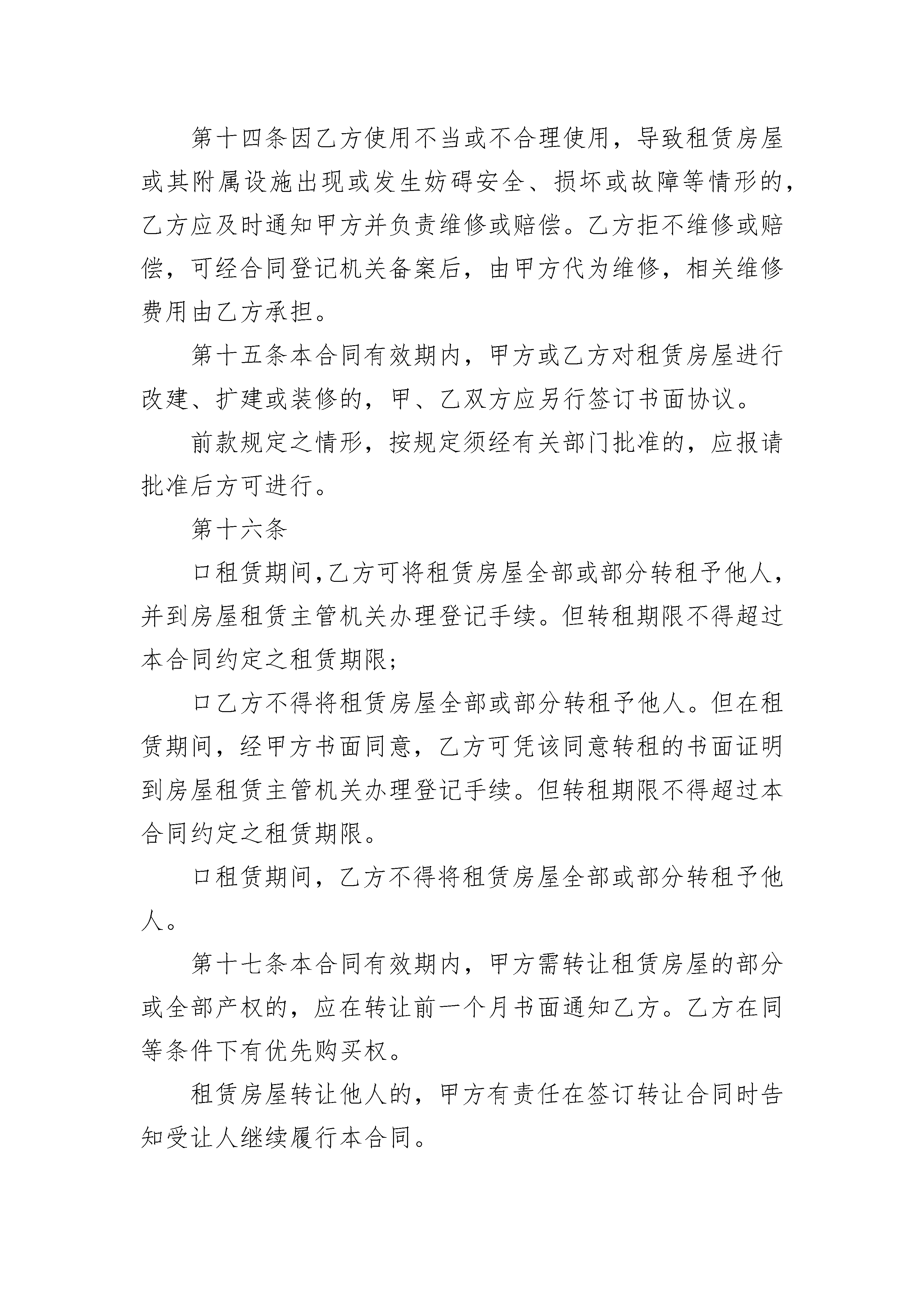 第十四条因乙方使用不当或不合理使用，导致租赁房屋或其附属设施出现或发生妨碍安全、损坏或故障等情形的，乙方应及时通知甲方并负责维修或赔偿。乙方拒不维修或赔偿，可经合同登记机关备案后，由甲方代为维修，相关维修费用由乙方承担。

第十五条本合同有效期内，甲方或乙方对租赁房屋进行改建、扩建或装修的，甲、乙双方应另行签订书面协议。

前款规定之情形，按规定须经有关部门批准的，应报请批准后方可进行。

第十六条

口租赁期间,乙方可将租赁房屋全部或部分转租予他人，并到房屋租赁主管机关办理登记手续。但转租期限不得超过本合同约定之租赁期限;

口乙方不得将租赁房屋全部或部分转租予他人。但在租赁期间，经甲方书面同意，乙方可凭该同意转租的书面证明到房屋租赁主管机关办理登记手续。但转租期限不得超过本合同约定之租赁期限。

口租赁期间，乙方不得将租赁房屋全部或部分转租予他人。

第十七条本合同有效期内，甲方需转让租赁房屋的部分或全部产权的，应在转让前一个月书面通知乙方。乙方在同等条件下有优先购买权。

租赁房屋转让他人的，甲方有责任在签订转让合同时告知受让人继续履行本合同。